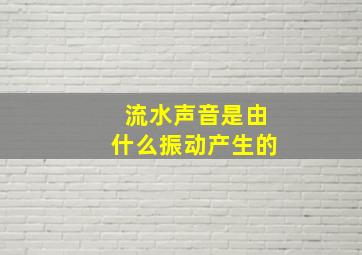 流水声音是由
什么振动产生的